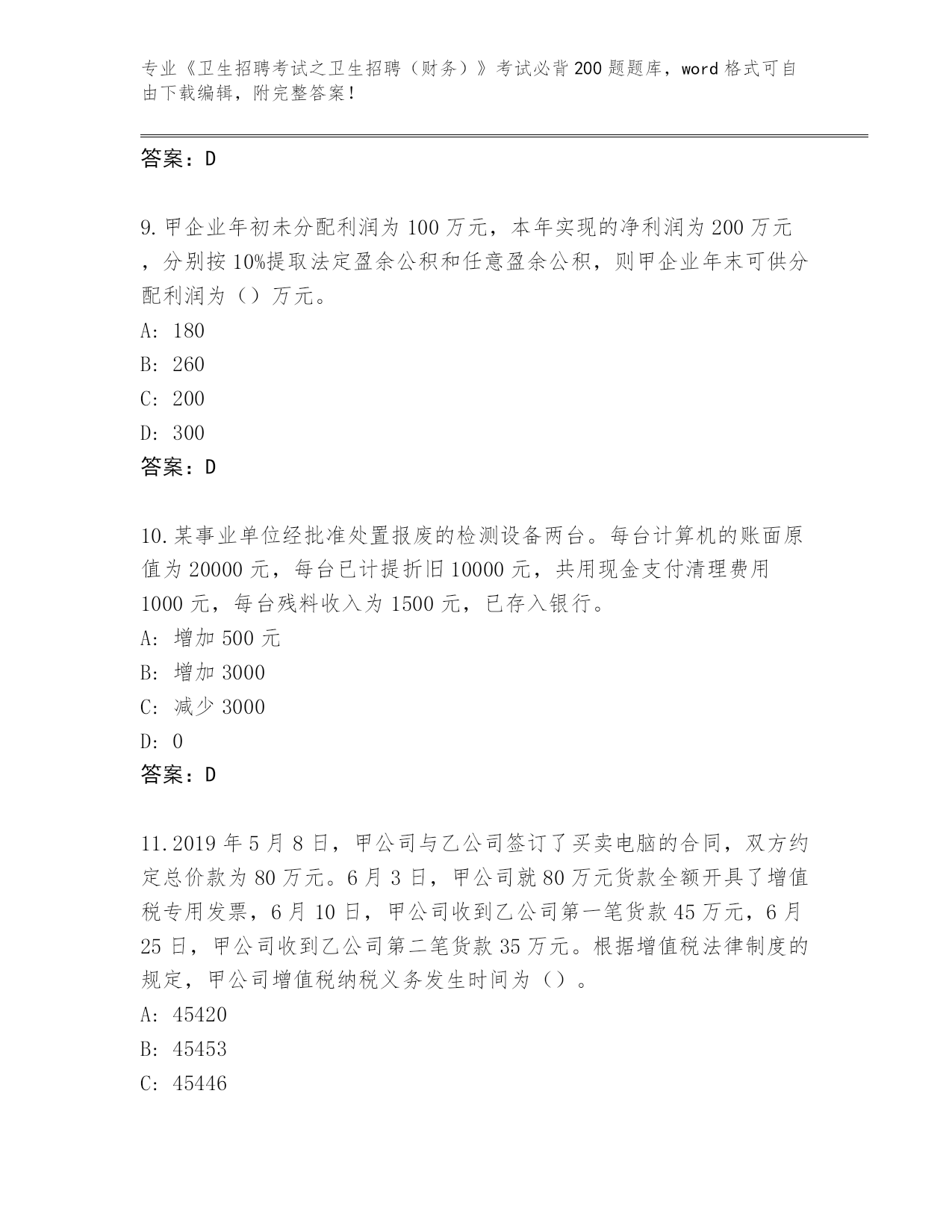 专业《卫生招聘考试之卫生招聘（财务）》考试必背200题题库，word格式可自由下载编辑，附完整答案！

答案：D

9.甲企业年初未分配利润为100万元，本年实现的净利润为200万元，分别按10%提取法定盈余公积和任意盈余公积，则甲企业年末可供分配利润为（）万元。
A：180
B：260
C：200
D：300
答案：D

10.某事业单位经批准处置报废的检测设备两台。每台计算机的账面原值为20000元，每台已计提折旧10000元，共用现金支付清理费用1000元，每台残料收入为1500元，已存入银行。
A：增加500元
B：增加3000
C：减少3000
D：0
答案：D

11.2019年5月8日，甲公司与乙公司签订了买卖电脑的合同，双方约定总价款为80万元。6月3日，甲公司就80万元货款全额开具了增值税专用发票，6月10日，甲公司收到乙公司第一笔货款45万元，6月25日，甲公司收到乙公司第二笔货款35万元。根据增值税法律制度的规定，甲公司增值税纳税义务发生时间为（）。
A：45420
B：45453
C：45446